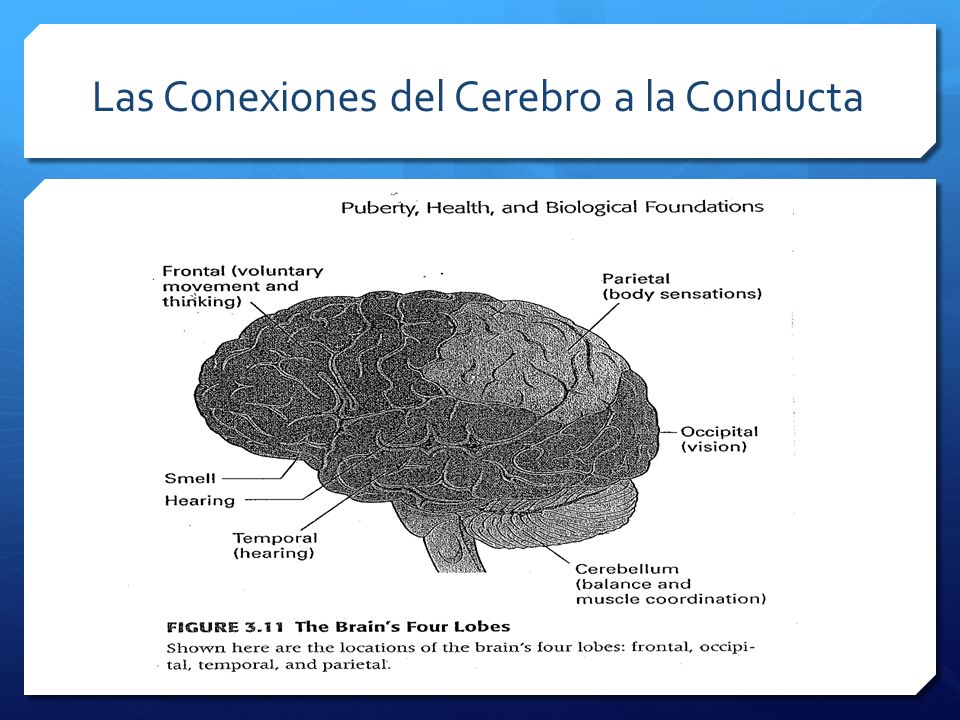 Las Conexiones del Cerebro a la Conducta

Puberty, Health, and Biological Foundations

Frontal (voluntary movement and thinking)

Parietal (body sensations)

Occipital (vision)

Smell

Hearing

Temporal (hearing)

Cerebellum (balance and muscle coordination)

FIGURE 3.11 The Brain's Four Lobes
Shown here are the locations of the brain's four lobes: frontal, occipital, temporal, and parietal.